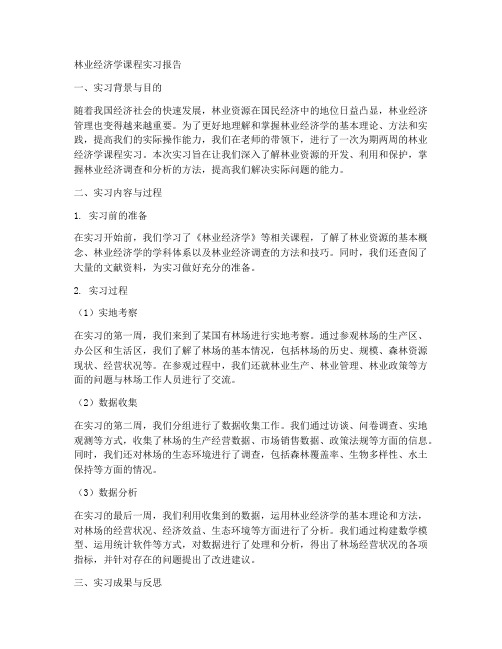 林业经济学课程实习报告

一、实习背景与目的

随着我国经济社会的快速发展，林业资源在国民经济中的地位日益凸显，林业经济管理也变得越来越重要。为了更好地理解和掌握林业经济学的基本理论、方法和实践，提高我们的实际操作能力，我们在老师的带领下，进行了一次为期两周的林业经济学课程实习。本次实习旨在让我们深入了解林业资源的开发、利用和保护，掌握林业经济调查和分析的方法，提高我们解决实际问题的能力。

二、实习内容与过程

1. 实习前的准备

在实习开始前，我们学习了《林业经济学》等相关课程，了解了林业资源的基本概念、林业经济学的学科体系以及林业经济调查的方法和技巧。同时，我们还查阅了大量的文献资料，为实习做好充分的准备。

2. 实习过程

（1）实地考察

在实习的第一周，我们来到了某国有林场进行实地考察。通过参观林场的生产区、办公区和生活区，我们了解了林场的基本情况，包括林场的历史、规模、森林资源现状、经营状况等。在参观过程中，我们还就林业生产、林业管理、林业政策等方面的问题与林场工作人员进行了交流。

（2）数据收集

在实习的第二周，我们分组进行了数据收集工作。我们通过访谈、问卷调查、实地观测等方式，收集了林场的生产经营数据、市场销售数据、政策法规等方面的信息。同时，我们还对林场的生态环境进行了调查，包括森林覆盖率、生物多样性、水土保持等方面的情况。

（3）数据分析

在实习的最后一周，我们利用收集到的数据，运用林业经济学的基本理论和方法，对林场的经营状况、经济效益、生态环境等方面进行了分析。我们通过构建数学模型、运用统计软件等方式，对数据进行了处理和分析，得出了林场经营状况的各项指标，并针对存在的问题提出了改进建议。

三、实习成果与反思